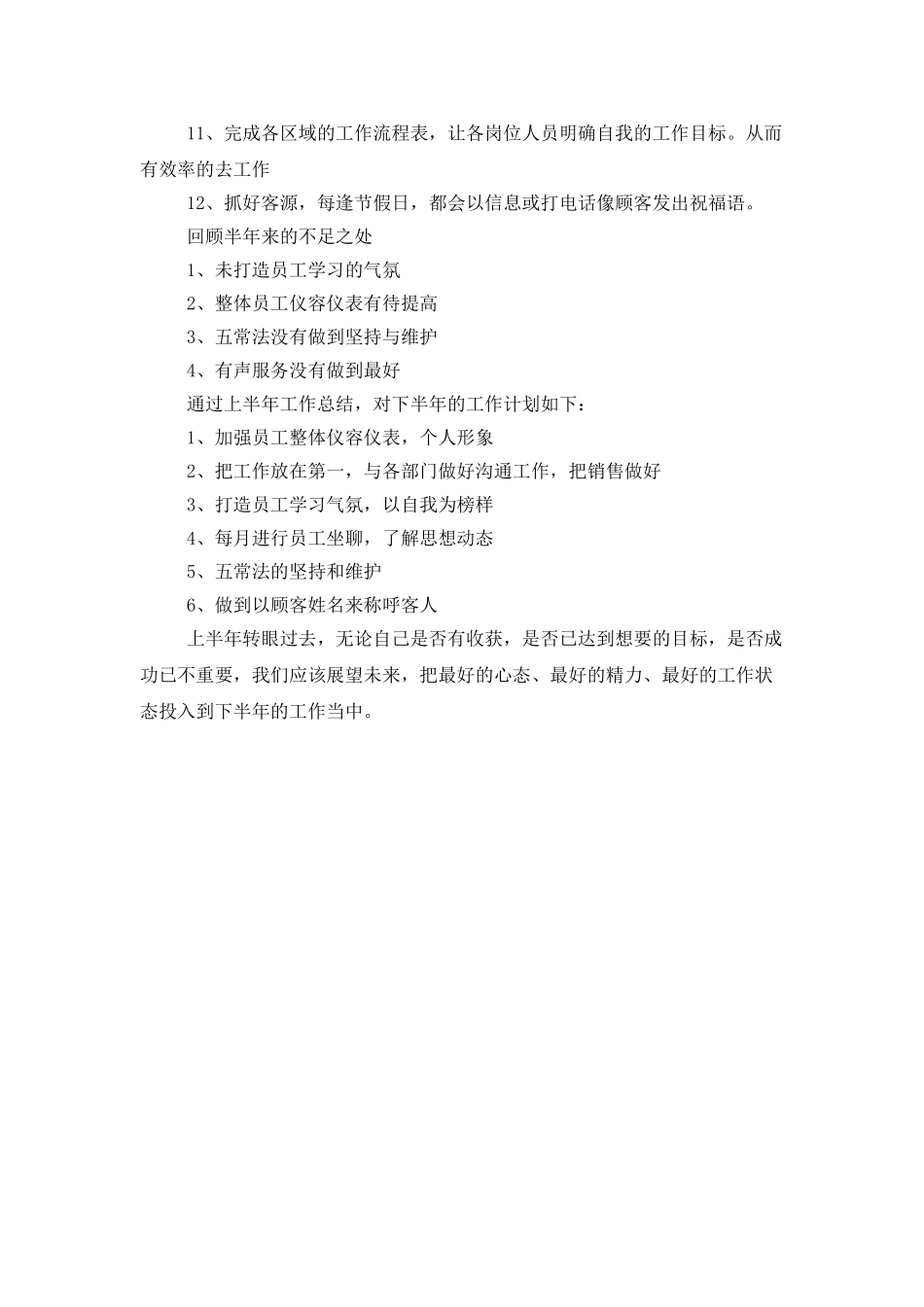 11、完成各区域的工作流程表，让各岗位人员明确自我的工作目标。从而有效率的去工作

12、抓好客源，每逢节假日，都会以信息或打电话像顾客发出祝福语。

回顾半年来的不足之处

1、未打造员工学习的气氛

2、整体员工仪容仪表有待提高

3、五常法没有做到坚持与维护

4、有声服务没有做到最好

通过上半年工作总结，对下半年的工作计划如下：

1、加强员工整体仪容仪表，个人形象

2、把工作放在第一，与各部门做好沟通工作，把销售做好

3、打造员工学习气氛，以自我为榜样

4、每月进行员工坐聊，了解思想动态

5、五常法的坚持和维护

6、做到以顾客姓名来称呼客人

上半年转眼过去，无论自己是否有收获，是否已达到想要的目标，是否成功已不重要，我们应该展望未来，把最好的心态、最好的精力、最好的工作状态投入到下半年的工作当中。